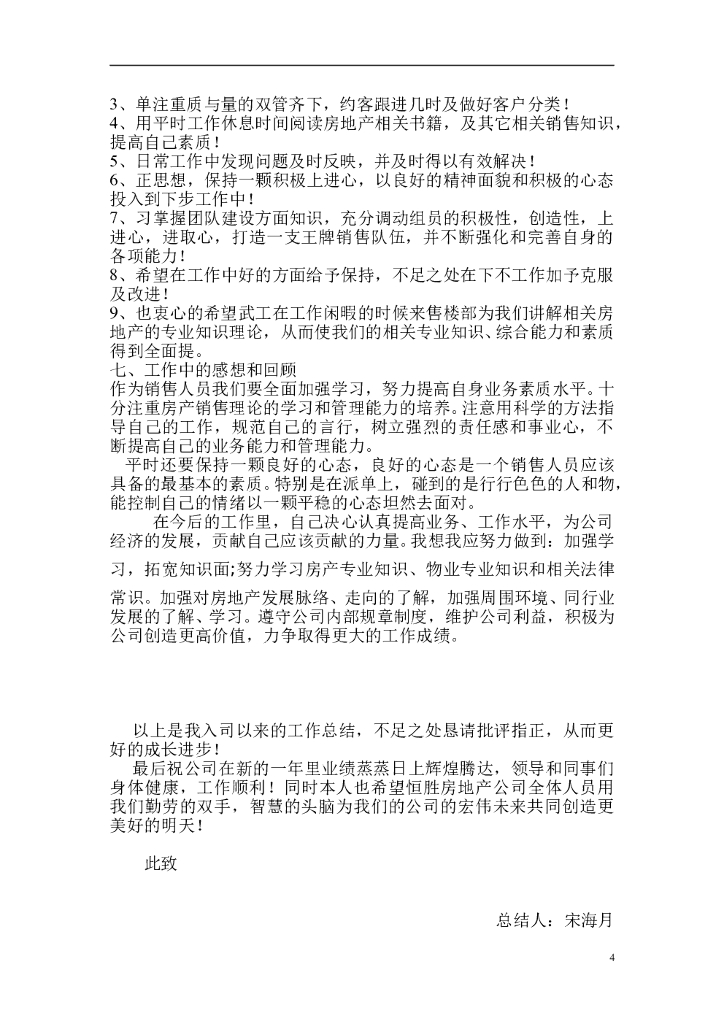 3、单注重质与量的双管齐下，约客跟进几时及做好客户分类！
4、用平时工作休息时间阅读房地产相关书籍，及其它相关销售知识，提高自己素质！
5、日常工作中发现问题及时反映，并及时得以有效解决！
6、正思想，保持一颗积极上进心，以良好的精神面貌和积极的心态投入到下步工作中！
7、习掌握团队建设方面知识，充分调动组员的积极性，创造性，上进心，进取心，打造一支王牌销售队伍，并不断强化和完善自身的各项能力！
8、希望在工作中好的方面给予保持，不足之处在下不工作加予克服及改进！
9、也衷心的希望武工在工作闲暇的时候来售楼部为我们讲解相关房地产的专业知识理论，从而使我们的相关专业知识、综合能力和素质得到全面提。
七、工作中的感想和回顾
作为销售人员我们要全面加强学习，努力提高自身业务素质水平。十分注重房产销售理论的学习和管理能力的培养。注意用科学的方法指导自己的工作，规范自己的言行，树立强烈的责任感和事业心，不断提高自己的业务能力和管理能力。
平时还要保持一颗良好的心态，良好的心态是一个销售人员应该具备的最基本的素质。特别是在派单上，碰到的是行行色色的人和物，能控制自己的情绪以一颗平稳的心态坦然去面对。
在今后的工作里，自己决心认真提高业务、工作水平，为公司经济的发展，贡献自己应该贡献的力量。我想我应努力做到：加强学习，拓宽知识面;努力学习房产专业知识、物业专业知识和相关法律常识。加强对房地产发展脉络、走向的了解，加强周围环境、同行业发展的了解、学习。遵守公司内部规章制度，维护公司利益，积极为公司创造更高价值，力争取得更大的工作成绩。

以上是我入司以来的工作总结，不足之处恳请批评指正，从而更好的成长进步！
最后祝公司在新的一年里业绩蒸蒸日上辉煌腾达，领导和同事们身体健康，工作顺利！同时本人也希望恒胜房地产公司全体人员用我们勤劳的双手，智慧的头脑为我们的公司的宏伟未来共同创造更美好的明天！

此致

总结人：宋海月

4